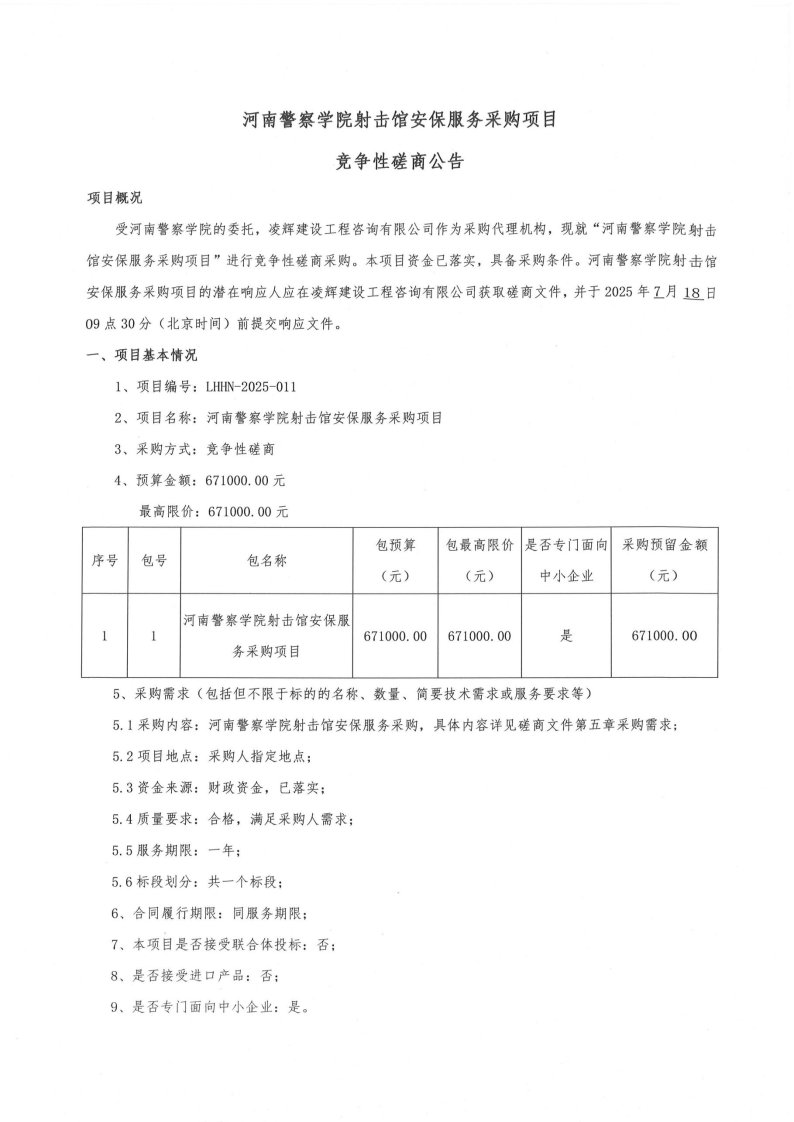 河南警察学院射击馆安保服务采购项目

竞争性磋商公告

项目概况

受河南警察学院的委托，凌辉建设工程咨询有限公司作为采购代理机构，现就“河南警察学院射击馆安保服务采购项目”进行竞争性磋商采购。本项目资金已落实，具备采购条件。河南警察学院射击馆安保服务采购项目的潜在响应人应在凌辉建设工程咨询有限公司获取磋商文件，并于 2025 年 7 月 18 日 09 点 30 分（北京时间）前提交响应文件。

一、项目基本情况

1、项目编号：LHHN-2025-011

2、项目名称：河南警察学院射击馆安保服务采购项目

3、采购方式：竞争性磋商

4、预算金额：671000.00 元

最高限价：671000.00 元

| 序号 | 包号 | 包名称 | 包预算（元） | 包最高限价（元） | 是否专门面向中小企业 | 采购预留金额（元） |
|---|---|---|---|---|---|---|
| 1 | 1 | 河南警察学院射击馆安保服务采购项目 | 671000.00 | 671000.00 | 是 | 671000.00 |

5、采购需求（包括但不限于标的的名称、数量、简要技术需求或服务要求等）

5.1 采购内容：河南警察学院射击馆安保服务采购，具体内容详见磋商文件第五章采购需求；

5.2 项目地点：采购人指定地点；

5.3 资金来源：财政资金，已落实；

5.4 质量要求：合格，满足采购人需求；

5.5 服务期限：一年；

5.6 标段划分：共一个标段；

6、合同履行期限：同服务期限；

7、本项目是否接受联合体投标：否；

8、是否接受进口产品：否；

9、是否专门面向中小企业：是。